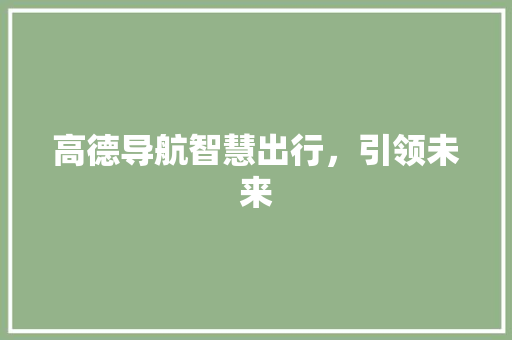 高德导航智慧出行，引领未来